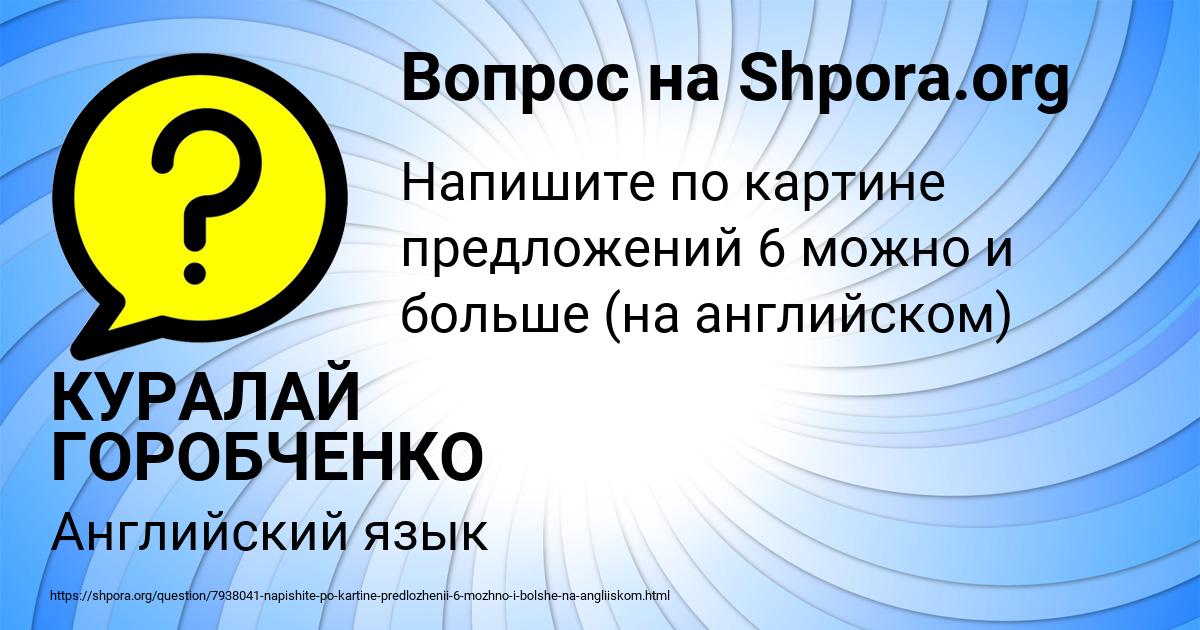 Вопрос на Shpora.org

?

Напишите по картине предложений 6 можно и больше (на английском)

КУРАЛАЙ ГОРОБЧЕНКО

Английский язык

https://shpora.org/question/7938041-napishite-po-kartine-predlozhenii-6-mozhno-i-bolshe-na-angliiskom.html